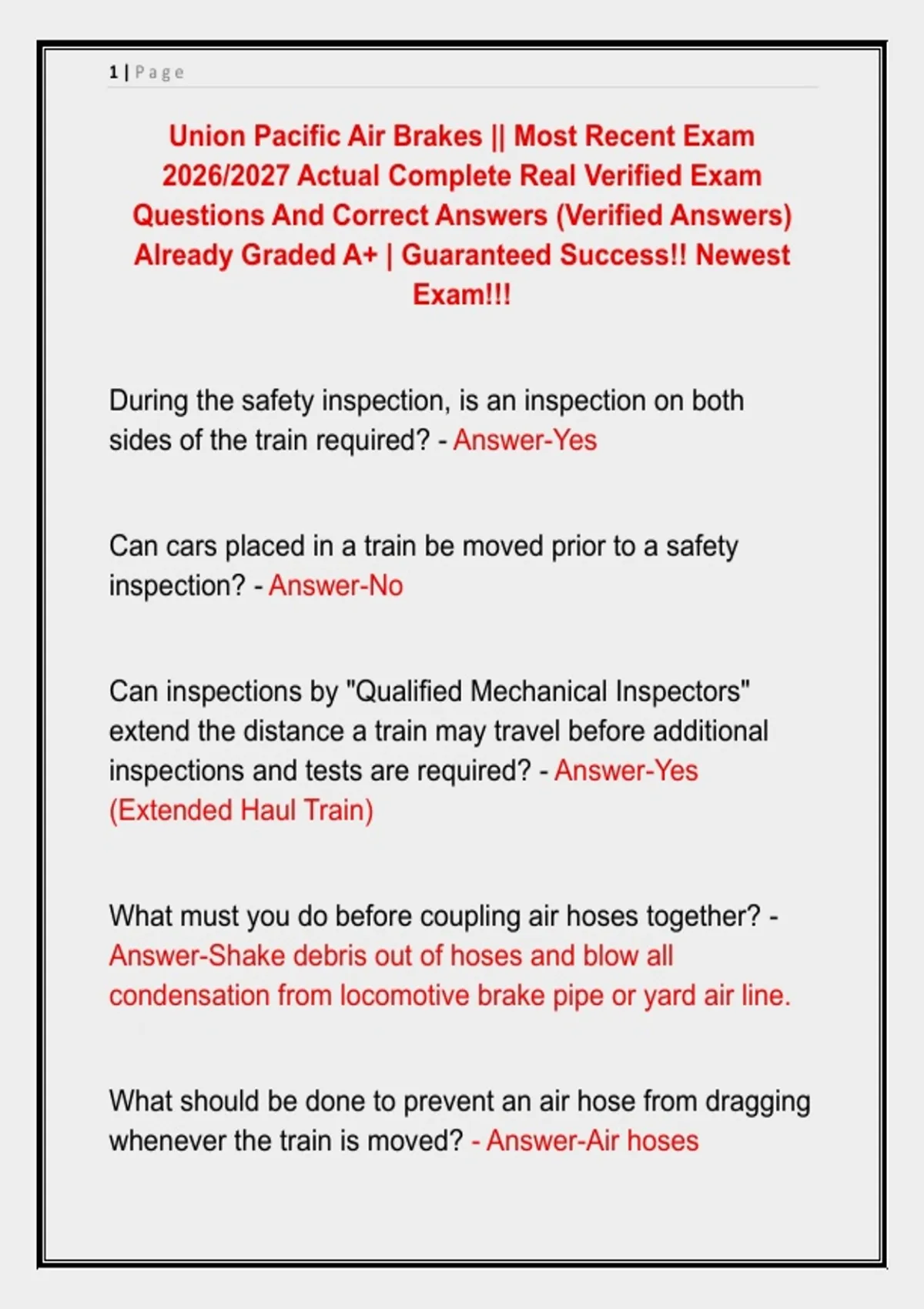 1 | Page

Union Pacific Air Brakes || Most Recent Exam 2026/2027 Actual Complete Real Verified Exam Questions And Correct Answers (Verified Answers) Already Graded A+ | Guaranteed Success!! Newest Exam!!!

During the safety inspection, is an inspection on both sides of the train required? - Answer-Yes

Can cars placed in a train be moved prior to a safety inspection? - Answer-No

Can inspections by "Qualified Mechanical Inspectors" extend the distance a train may travel before additional inspections and tests are required? - Answer-Yes (Extended Haul Train)

What must you do before coupling air hoses together? - Answer-Shake debris out of hoses and blow all condensation from locomotive brake pipe or yard air line.

What should be done to prevent an air hose from dragging whenever the train is moved? - Answer-Air hoses